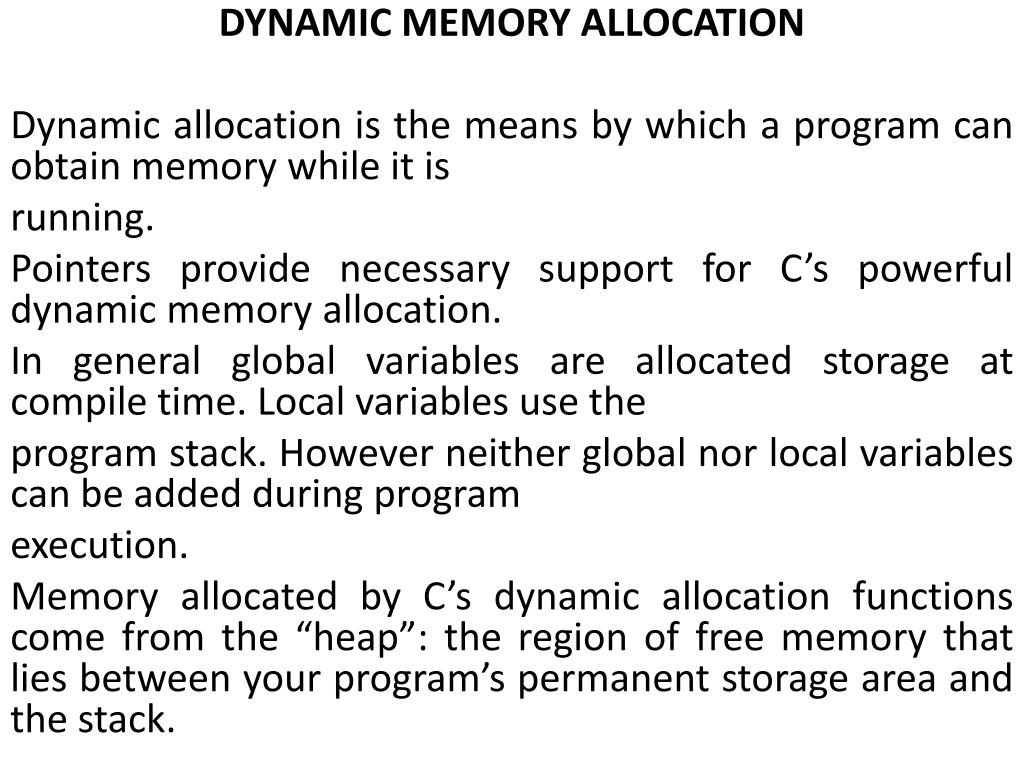 DYNAMIC MEMORY ALLOCATION

Dynamic allocation is the means by which a program can obtain memory while it is

running.

Pointers provide necessary support for C’s powerful dynamic memory allocation.

In general global variables are allocated storage at compile time. Local variables use the

program stack. However neither global nor local variables can be added during program

execution.

Memory allocated by C’s dynamic allocation functions come from the “heap”: the region of free memory that lies between your program’s permanent storage area and the stack.